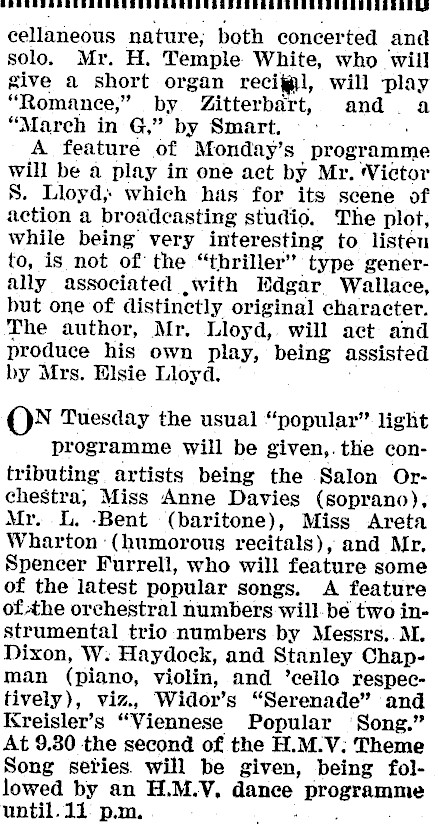 cellaneous nature, both concerted and solo. Mr. H. Temple White, who will give a short organ recital, will play "Romance," by Zitterbart, and a "March in G," by Smart.

A feature of Monday's programme will be a play in one act by Mr. Victor S. Lloyd, which has for its scene of action a broadcasting studio. The plot, while being very interesting to listen to, is not of the "thriller" type generally associated with Edgar Wallace, but one of distinctly original character. The author, Mr. Lloyd, will act and produce his own play, being assisted by Mrs. Elsie Lloyd.

ON Tuesday the usual "popular" light programme will be given, the contributing artists being the Salon Orchestra, Miss Anne Davies (soprano), Mr. L. Bent (baritone), Miss Areta Wharton (humorous recitals), and Mr. Spencer Furrell, who will feature some of the latest popular songs. A feature of the orchestral numbers will be two instrumental trio numbers by Messrs. M. Dixon, W. Haydock, and Stanley Chapman (piano, violin, and 'cello respectively), viz., Widor's "Serenade" and Kreisler's "Viennese Popular Song." At 9.30 the second of the H.M.V. Theme Song series will be given, being followed by an H.M.V. dance programme until 11 p.m.